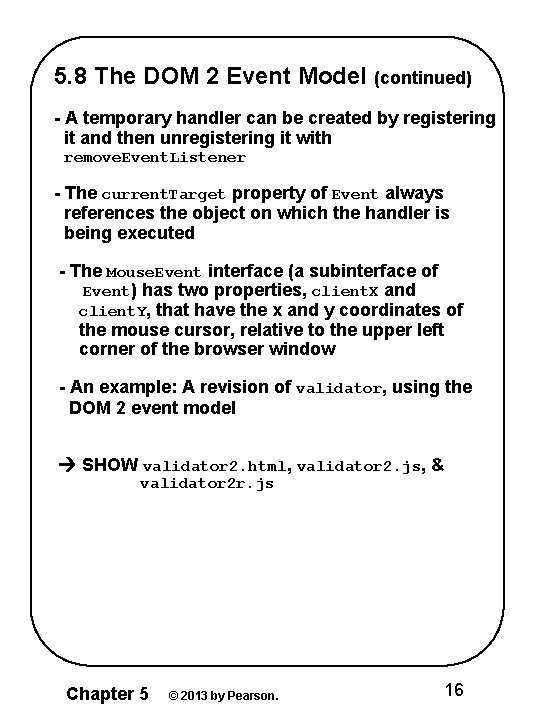 5.8 The DOM 2 Event Model (continued)

- A temporary handler can be created by registering it and then unregistering it with removeEventListener

- The currentTarget property of Event always references the object on which the handler is being executed

- The MouseEvent interface (a subinterface of Event) has two properties, clientX and clientY, that have the x and y coordinates of the mouse cursor, relative to the upper left corner of the browser window

- An example: A revision of validator, using the DOM 2 event model

→ SHOW validator2.html, validator2.js, & validator2r.js

Chapter 5 © 2013 by Pearson. 16